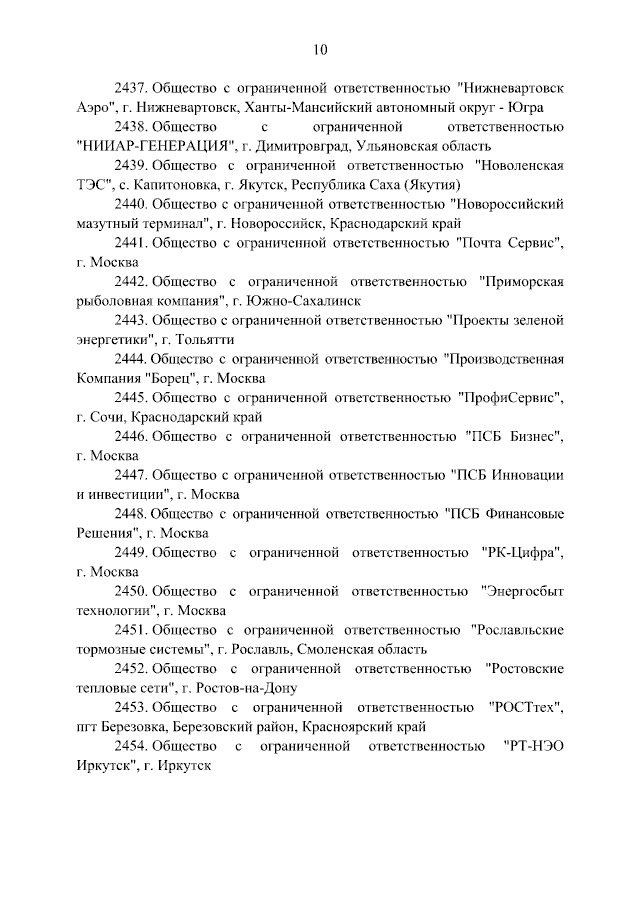 10

2437. Общество с ограниченной ответственностью "Нижневартовск Аэро", г. Нижневартовск, Ханты-Мансийский автономный округ - Югра

2438. Общество с ограниченной ответственностью "НИИАР-ГЕНЕРАЦИЯ", г. Димитровград, Ульяновская область

2439. Общество с ограниченной ответственностью "Новоленская ТЭС", с. Капитоновка, г. Якутск, Республика Саха (Якутия)

2440. Общество с ограниченной ответственностью "Новороссийский мазутный терминал", г. Новороссийск, Краснодарский край

2441. Общество с ограниченной ответственностью "Почта Сервис", г. Москва

2442. Общество с ограниченной ответственностью "Приморская рыболовная компания", г. Южно-Сахалинск

2443. Общество с ограниченной ответственностью "Проекты зеленой энергетики", г. Тольятти

2444. Общество с ограниченной ответственностью "Производственная Компания "Борец", г. Москва

2445. Общество с ограниченной ответственностью "ПрофиСервис", г. Сочи, Краснодарский край

2446. Общество с ограниченной ответственностью "ПСБ Бизнес", г. Москва

2447. Общество с ограниченной ответственностью "ПСБ Инновации и инвестиции", г. Москва

2448. Общество с ограниченной ответственностью "ПСБ Финансовые Решения", г. Москва

2449. Общество с ограниченной ответственностью "РК-Цифра", г. Москва

2450. Общество с ограниченной ответственностью "Энергосбыт технологии", г. Москва

2451. Общество с ограниченной ответственностью "Рославльские тормозные системы", г. Рославль, Смоленская область

2452. Общество с ограниченной ответственностью "Ростовские тепловые сети", г. Ростов-на-Дону

2453. Общество с ограниченной ответственностью "РОСТтех", пгт Березовка, Березовский район, Красноярский край

2454. Общество с ограниченной ответственностью "РТ-НЭО Иркутск", г. Иркутск